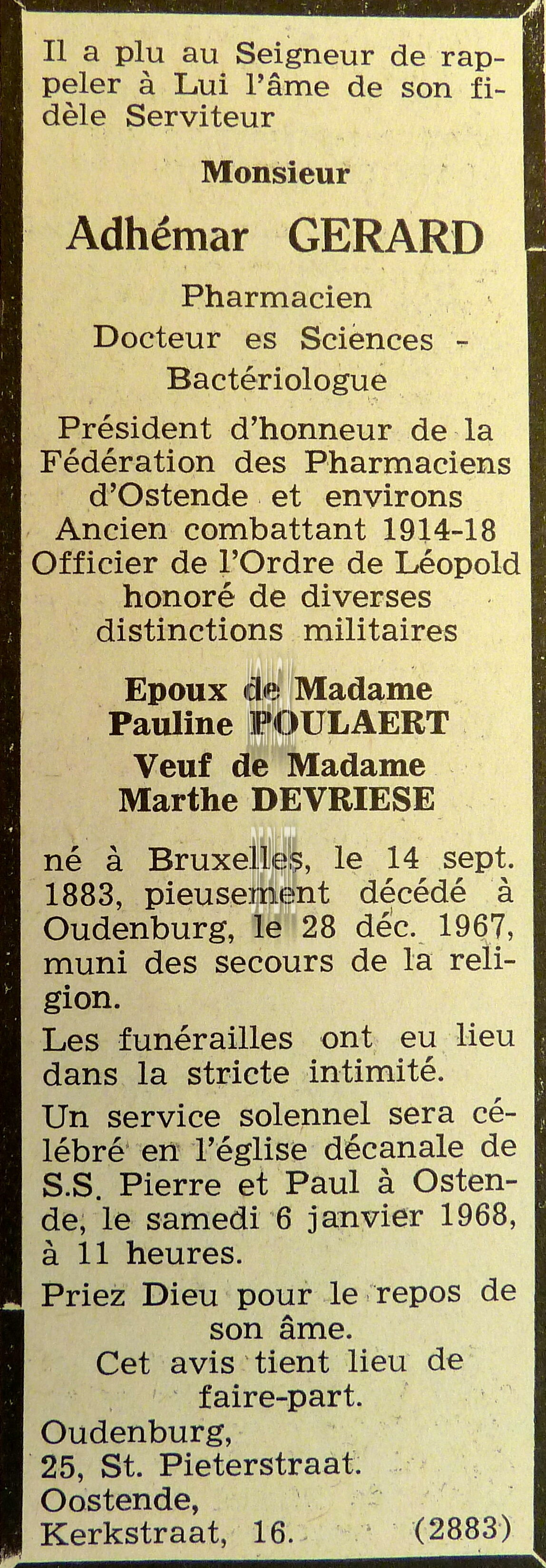 Il a plu au Seigneur de rappeler à Lui l'âme de son fidèle Serviteur

Monsieur

Adhémar GERARD

Pharmacien
Docteur es Sciences -
Bactériologue

Président d'honneur de la Fédération des Pharmaciens d'Ostende et environs
Ancien combattant 1914-18
Officier de l'Ordre de Léopold
honoré de diverses distinctions militaires

Epoux de Madame
Pauline POULAERT
Veuf de Madame
Marthe DEVRIESE

né à Bruxelles, le 14 sept. 1883, pieusement décédé à Oudenburg, le 28 déc. 1967, muni des secours de la religion.

Les funérailles ont eu lieu dans la stricte intimité.

Un service solennel sera célébré en l'église décanale de S.S. Pierre et Paul à Ostende, le samedi 6 janvier 1968, à 11 heures.

Priez Dieu pour le repos de son âme.

Cet avis tient lieu de faire-part.

Oudenburg,
25, St. Pieterstraat.
Oostende,
Kerkstraat, 16. (2883)